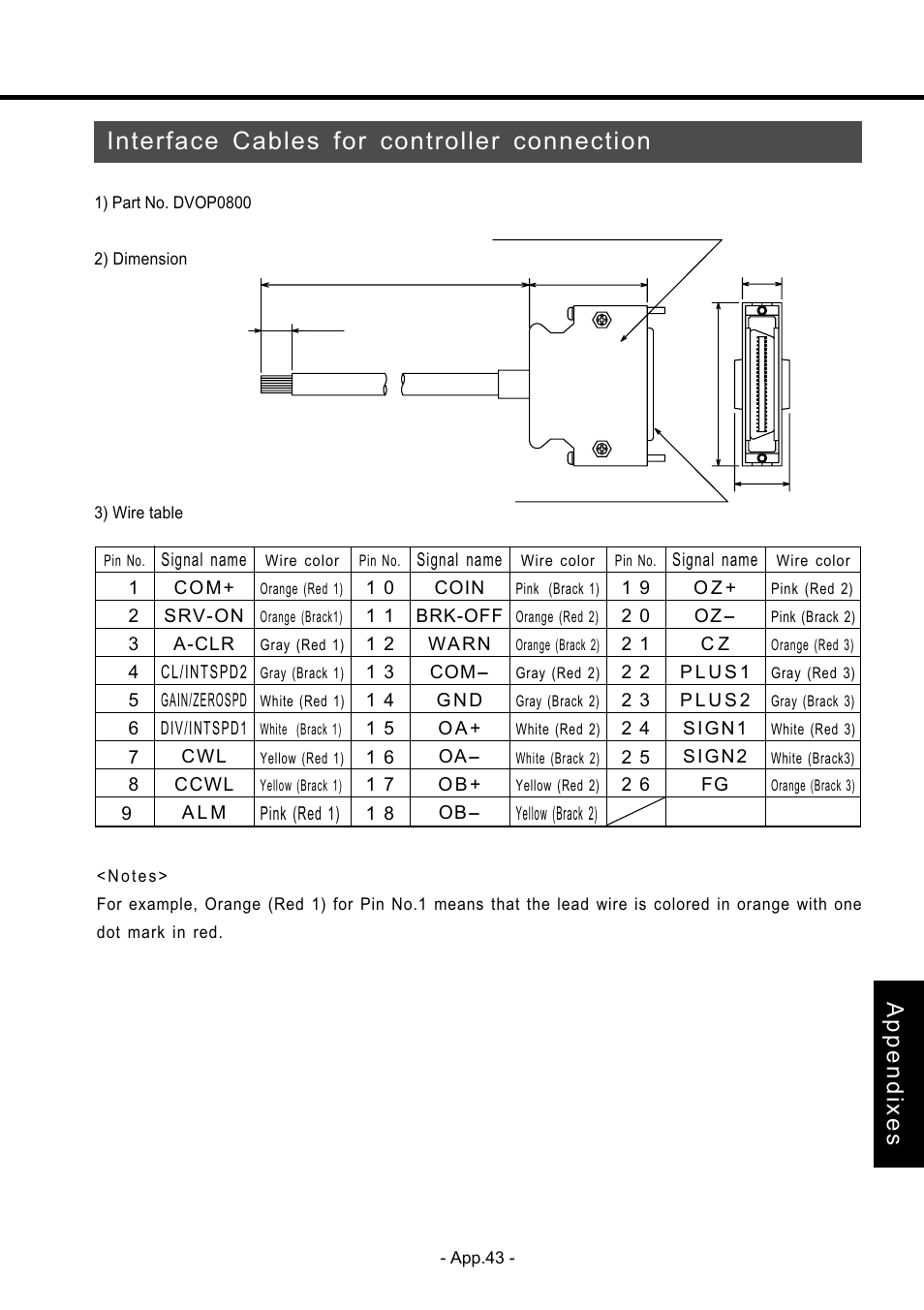 Interface Cables for controller connection

1) Part No. DVOP0800

2) Dimension

3) Wire table

| Pin No. | Signal name | Wire color | Pin No. | Signal name | Wire color | Pin No. | Signal name | Wire color |
|---|---|---|---|---|---|---|---|---|
| 1 | COM+ | Orange (Red 1) | 10 | COIN | Pink (Brack 1) | 19 | OZ+ | Pink (Red 2) |
| 2 | SRV-ON | Orange (Brack1) | 11 | BRK-OFF | Orange (Red 2) | 20 | OZ– | Pink (Brack 2) |
| 3 | A-CLR | Gray (Red 1) | 12 | WARN | Orange (Brack 2) | 21 | CZ | Orange (Red 3) |
| 4 | CL/INTSPD2 | Gray (Brack 1) | 13 | COM– | Gray (Red 2) | 22 | PLUS1 | Gray (Red 3) |
| 5 | GAIN/ZEROSPD | White (Red 1) | 14 | GND | Gray (Brack 2) | 23 | PLUS2 | Gray (Brack 3) |
| 6 | DIV/INTSPD1 | White (Brack 1) | 15 | OA+ | White (Red 2) | 24 | SIGN1 | White (Red 3) |
| 7 | CWL | Yellow (Red 1) | 16 | OA– | White (Brack 2) | 25 | SIGN2 | White (Brack3) |
| 8 | CCWL | Yellow (Brack 1) | 17 | OB+ | Yellow (Red 2) | 26 | FG | Orange (Brack 3) |
| 9 | ALM | Pink (Red 1) | 18 | OB– | Yellow (Brack 2) | | | |

<Notes>
For example, Orange (Red 1) for Pin No.1 means that the lead wire is colored in orange with one dot mark in red.

Appendixes

- App.43 -